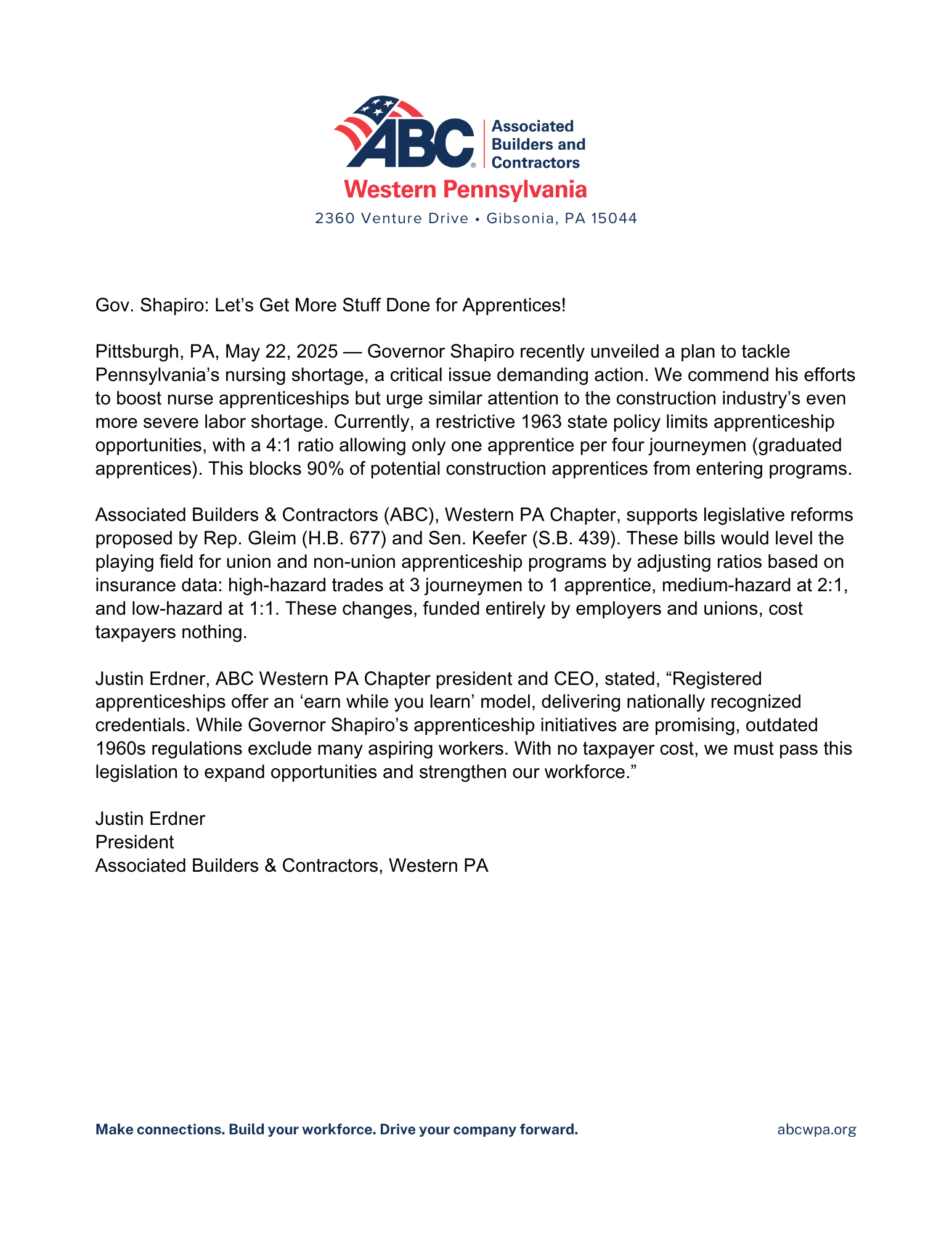 ABC® Associated Builders and Contractors
Western Pennsylvania
2360 Venture Drive • Gibsonia, PA 15044

Gov. Shapiro: Let’s Get More Stuff Done for Apprentices!

Pittsburgh, PA, May 22, 2025 — Governor Shapiro recently unveiled a plan to tackle Pennsylvania’s nursing shortage, a critical issue demanding action. We commend his efforts to boost nurse apprenticeships but urge similar attention to the construction industry’s even more severe labor shortage. Currently, a restrictive 1963 state policy limits apprenticeship opportunities, with a 4:1 ratio allowing only one apprentice per four journeymen (graduated apprentices). This blocks 90% of potential construction apprentices from entering programs.

Associated Builders & Contractors (ABC), Western PA Chapter, supports legislative reforms proposed by Rep. Gleim (H.B. 677) and Sen. Keefer (S.B. 439). These bills would level the playing field for union and non-union apprenticeship programs by adjusting ratios based on insurance data: high-hazard trades at 3 journeymen to 1 apprentice, medium-hazard at 2:1, and low-hazard at 1:1. These changes, funded entirely by employers and unions, cost taxpayers nothing.

Justin Erdner, ABC Western PA Chapter president and CEO, stated, “Registered apprenticeships offer an ‘earn while you learn’ model, delivering nationally recognized credentials. While Governor Shapiro’s apprenticeship initiatives are promising, outdated 1960s regulations exclude many aspiring workers. With no taxpayer cost, we must pass this legislation to expand opportunities and strengthen our workforce.”

Justin Erdner
President
Associated Builders & Contractors, Western PA

Make connections. Build your workforce. Drive your company forward.
abcwpa.org